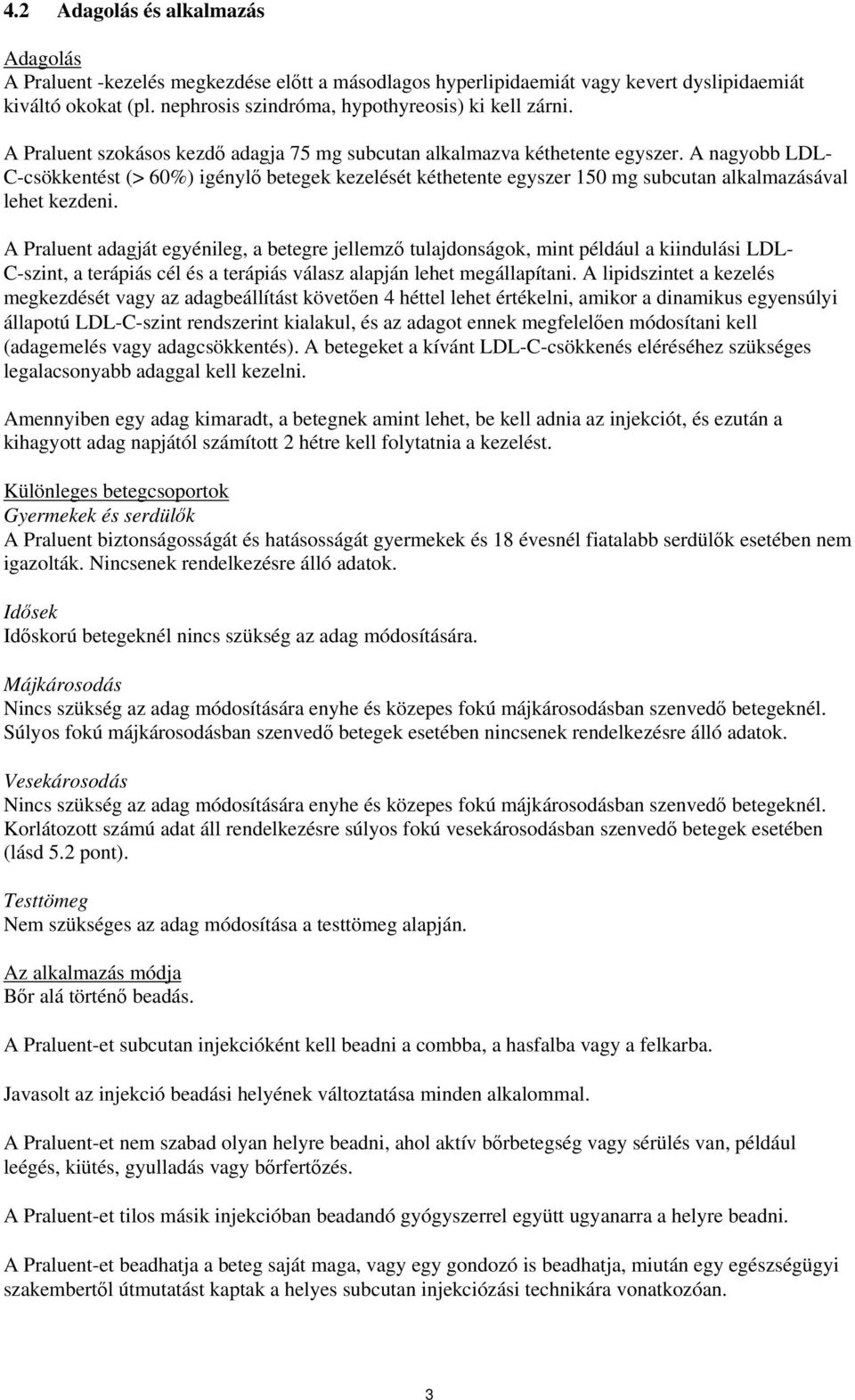 4.2 Adagolás és alkalmazás

Adagolás
A Praluent -kezelés megkezdése előtt a másodlagos hyperlipidaemiát vagy kevert dyslipidaemiát kiváltó okokat (pl. nephrosis szindróma, hypothyreosis) ki kell zárni.

A Praluent szokásos kezdő adagja 75 mg subcutan alkalmazva kéthetente egyszer. A nagyobb LDL-C-csökkentést (> 60%) igénylő betegek kezelését kéthetente egyszer 150 mg subcutan alkalmazásával lehet kezdeni.

A Praluent adagját egyénileg, a betegre jellemző tulajdonságok, mint például a kiindulási LDL-C-szint, a terápiás cél és a terápiás válasz alapján lehet megállapítani. A lipidszintet a kezelés megkezdését vagy az adagbeállítást követően 4 héttel lehet értékelni, amikor a dinamikus egyensúlyi állapotú LDL-C-szint rendszerint kialakul, és az adagot ennek megfelelően módosítani kell (adagemelés vagy adagcsökkentés). A betegeket a kívánt LDL-C-csökkenés eléréséhez szükséges legalacsonyabb adaggal kell kezelni.

Amennyiben egy adag kimaradt, a betegnek amint lehet, be kell adnia az injekciót, és ezután a kihagyott adag napjától számított 2 hétre kell folytatnia a kezelést.

Különleges betegcsoportok
Gyermekek és serdülők
A Praluent biztonságosságát és hatásosságát gyermekek és 18 évesnél fiatalabb serdülők esetében nem igazolták. Nincsenek rendelkezésre álló adatok.

Idősek
Időskorú betegeknél nincs szükség az adag módosítására.

Májkárosodás
Nincs szükség az adag módosítására enyhe és közepes fokú májkárosodásban szenvedő betegeknél. Súlyos fokú májkárosodásban szenvedő betegek esetében nincsenek rendelkezésre álló adatok.

Vesekárosodás
Nincs szükség az adag módosítására enyhe és közepes fokú májkárosodásban szenvedő betegeknél. Korlátozott számú adat áll rendelkezésre súlyos fokú vesekárosodásban szenvedő betegek esetében (lásd 5.2 pont).

Testtömeg
Nem szükséges az adag módosítása a testtömeg alapján.

Az alkalmazás módja
Bőr alá történő beadás.

A Praluent-et subcutan injekcióként kell beadni a combba, a hasfalba vagy a felkarba.

Javasolt az injekció beadási helyének változtatása minden alkalommal.

A Praluent-et nem szabad olyan helyre beadni, ahol aktív bőrbetegség vagy sérülés van, például leégés, kiütés, gyulladás vagy bőrfertőzés.

A Praluent-et tilos másik injekcióban beadandó gyógyszerrel együtt ugyanarra a helyre beadni.

A Praluent-et beadhatja a beteg saját maga, vagy egy gondozó is beadhatja, miután egy egészségügyi szakembertől útmutatást kaptak a helyes subcutan injekciózási technikára vonatkozóan.

3